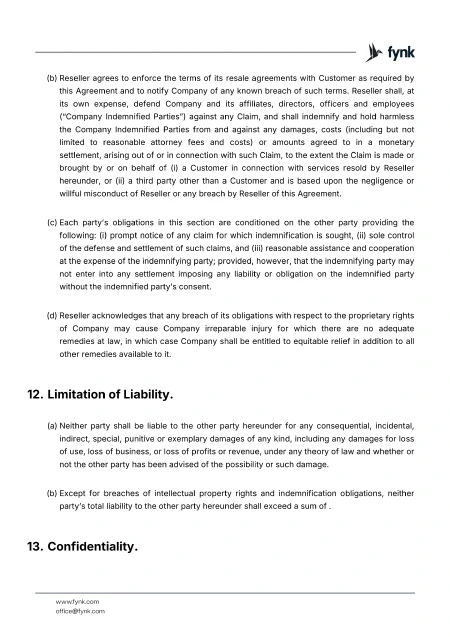 fynk

(b) Reseller agrees to enforce the terms of its resale agreements with Customer as required by this Agreement and to notify Company of any known breach of such terms. Reseller shall, at its own expense, defend Company and its affiliates, directors, officers and employees ("Company Indemnified Parties") against any Claim, and shall indemnify and hold harmless the Company Indemnified Parties from and against any damages, costs (including but not limited to reasonable attorney fees and costs) or amounts agreed to in a monetary settlement, arising out of or in connection with such Claim, to the extent the Claim is made or brought by or on behalf of (i) a Customer in connection with services resold by Reseller hereunder, or (ii) a third party other than a Customer and is based upon the negligence or willful misconduct of Reseller or any breach by Reseller of this Agreement.

(c) Each party's obligations in this section are conditioned on the other party providing the following: (i) prompt notice of any claim for which indemnification is sought, (ii) sole control of the defense and settlement of such claims, and (iii) reasonable assistance and cooperation at the expense of the indemnifying party; provided, however, that the indemnifying party may not enter into any settlement imposing any liability or obligation on the indemnified party without the indemnified party's consent.

(d) Reseller acknowledges that any breach of its obligations with respect to the proprietary rights of Company may cause Company irreparable injury for which there are no adequate remedies at law, in which case Company shall be entitled to equitable relief in addition to all other remedies available to it.

12. Limitation of Liability.

(a) Neither party shall be liable to the other party hereunder for any consequential, incidental, indirect, special, punitive or exemplary damages of any kind, including any damages for loss of use, loss of business, or loss of profits or revenue, under any theory of law and whether or not the other party has been advised of the possibility or such damage.

(b) Except for breaches of intellectual property rights and indemnification obligations, neither party's total liability to the other party hereunder shall exceed a sum of .

13. Confidentiality.

www.fynk.com
office@fynk.com